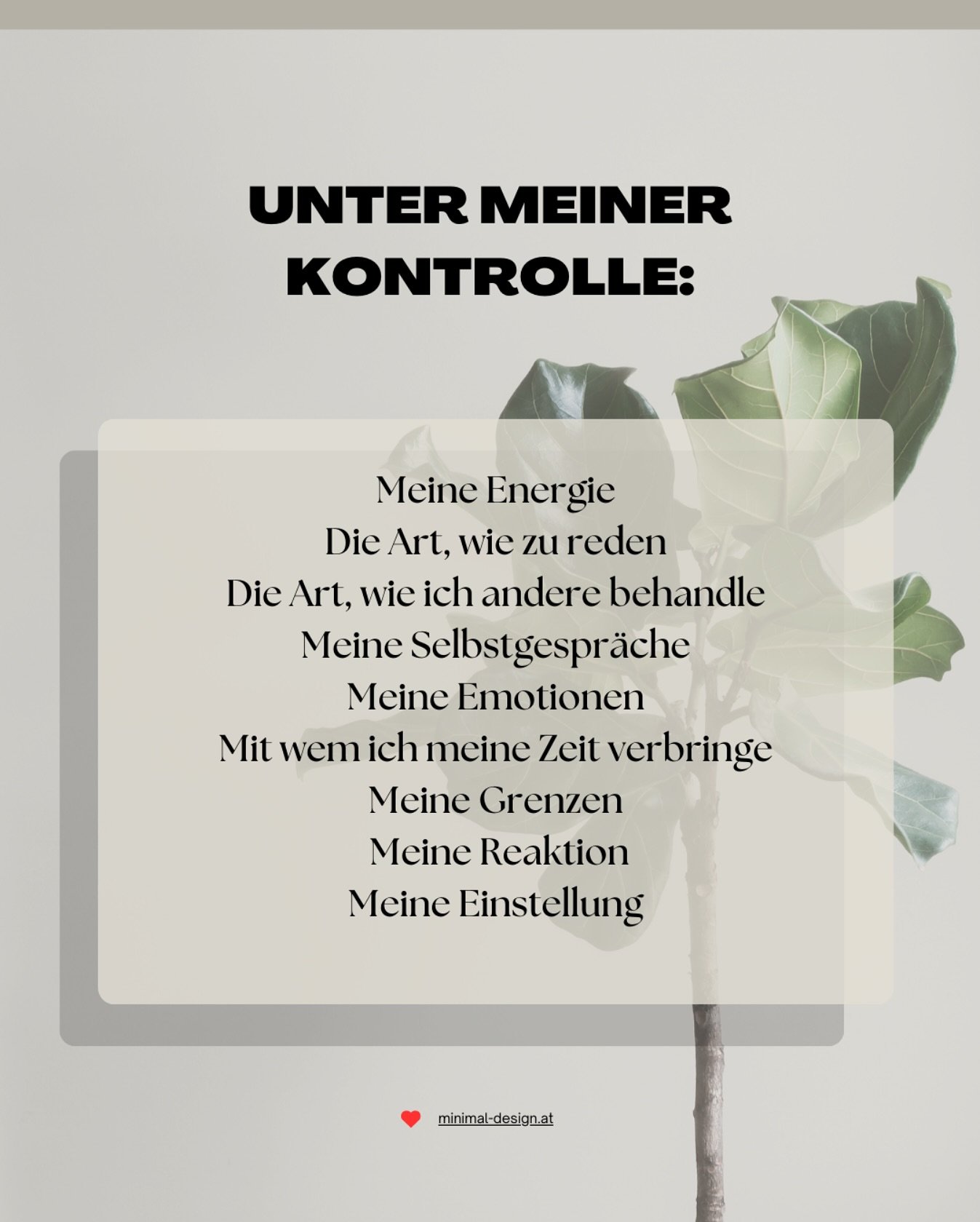 UNTER MEINER KONTROLLE:

Meine Energie
Die Art, wie zu reden
Die Art, wie ich andere behandle
Meine Selbstgespräche
Meine Emotionen
Mit wem ich meine Zeit verbringe
Meine Grenzen
Meine Reaktion
Meine Einstellung

minimal-design.at